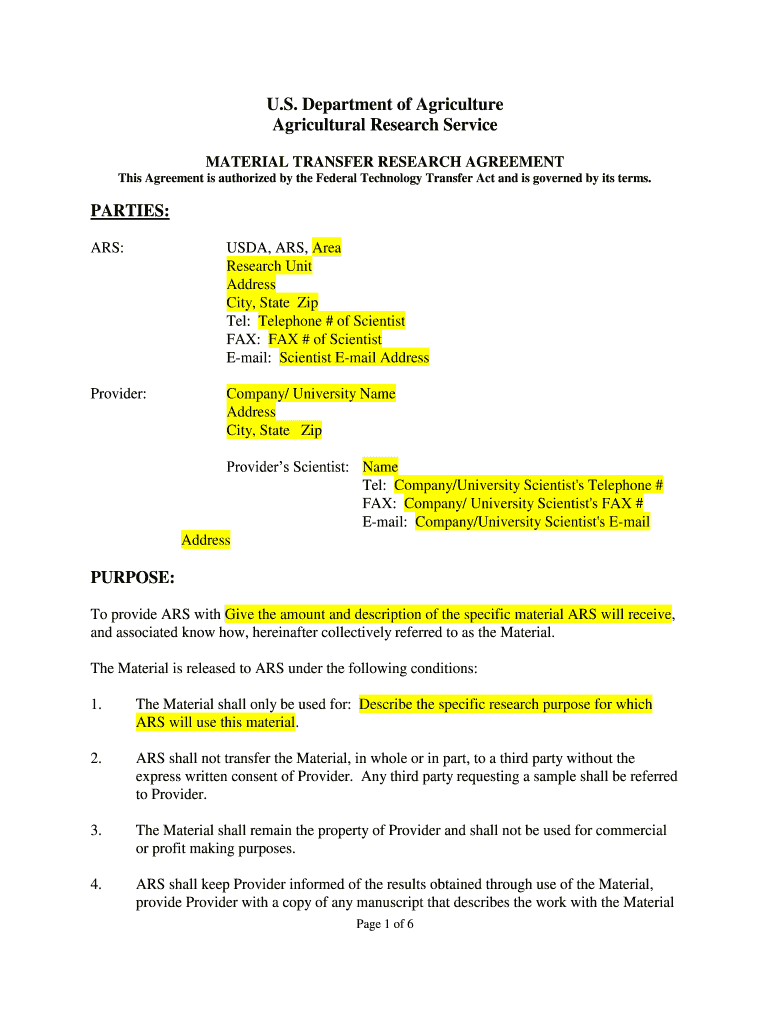 U.S. Department of Agriculture
Agricultural Research Service

MATERIAL TRANSFER RESEARCH AGREEMENT
This Agreement is authorized by the Federal Technology Transfer Act and is governed by its terms.

PARTIES:

ARS: USDA, ARS, Area
Research Unit
Address
City, State Zip
Tel: Telephone # of Scientist
FAX: FAX # of Scientist
E-mail: Scientist E-mail Address

Provider: Company/ University Name
Address
City, State Zip

Provider's Scientist: Name
Tel: Company/University Scientist's Telephone #
FAX: Company/ University Scientist's FAX #
E-mail: Company/University Scientist's E-mail
Address

PURPOSE:

To provide ARS with Give the amount and description of the specific material ARS will receive, and associated know how, hereinafter collectively referred to as the Material.

The Material is released to ARS under the following conditions:

1. The Material shall only be used for: Describe the specific research purpose for which ARS will use this material.

2. ARS shall not transfer the Material, in whole or in part, to a third party without the express written consent of Provider. Any third party requesting a sample shall be referred to Provider.

3. The Material shall remain the property of Provider and shall not be used for commercial or profit making purposes.

4. ARS shall keep Provider informed of the results obtained through use of the Material, provide Provider with a copy of any manuscript that describes the work with the Material

Page 1 of 6